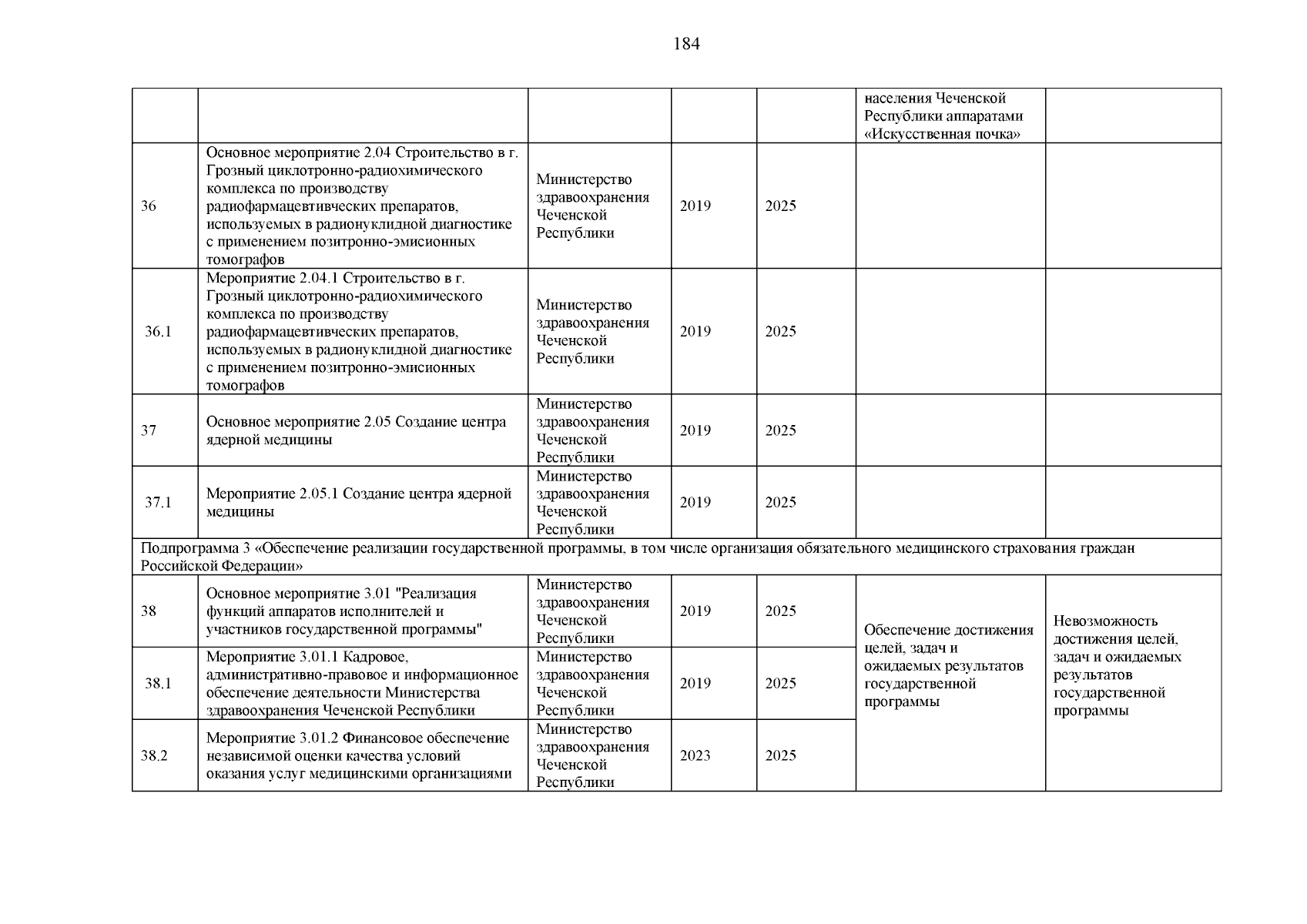 184

| | | | | | населения Чеченской Республики аппаратами «Искусственная почка» | |
|---|---|---|---|---|---|---|
| 36 | Основное мероприятие 2.04 Строительство в г. Грозный циклотронно-радиохимического комплекса по производству радиофармацевтивческих препаратов, используемых в радионуклидной диагностике с применением позитронно-эмисионных томографов | Министерство здравоохранения Чеченской Республики | 2019 | 2025 | | |
| 36.1 | Мероприятие 2.04.1 Строительство в г. Грозный циклотронно-радиохимического комплекса по производству радиофармацевтивческих препаратов, используемых в радионуклидной диагностике с применением позитронно-эмисионных томографов | Министерство здравоохранения Чеченской Республики | 2019 | 2025 | | |
| 37 | Основное мероприятие 2.05 Создание центра ядерной медицины | Министерство здравоохранения Чеченской Республики | 2019 | 2025 | | |
| 37.1 | Мероприятие 2.05.1 Создание центра ядерной медицины | Министерство здравоохранения Чеченской Республики | 2019 | 2025 | | |
| Подпрограмма 3 «Обеспечение реализации государственной программы, в том числе организация обязательного медицинского страхования граждан Российской Федерации» | | | | | | |
| 38 | Основное мероприятие 3.01 "Реализация функций аппаратов исполнителей и участников государственной программы" | Министерство здравоохранения Чеченской Республики | 2019 | 2025 | Обеспечение достижения целей, задач и ожидаемых результатов государственной программы | Невозможность достижения целей, задач и ожидаемых результатов государственной программы |
| 38.1 | Мероприятие 3.01.1 Кадровое, административно-правовое и информационное обеспечение деятельности Министерства здравоохранения Чеченской Республики | Министерство здравоохранения Чеченской Республики | 2019 | 2025 | | |
| 38.2 | Мероприятие 3.01.2 Финансовое обеспечение независимой оценки качества условий оказания услуг медицинскими организациями | Министерство здравоохранения Чеченской Республики | 2023 | 2025 | | |